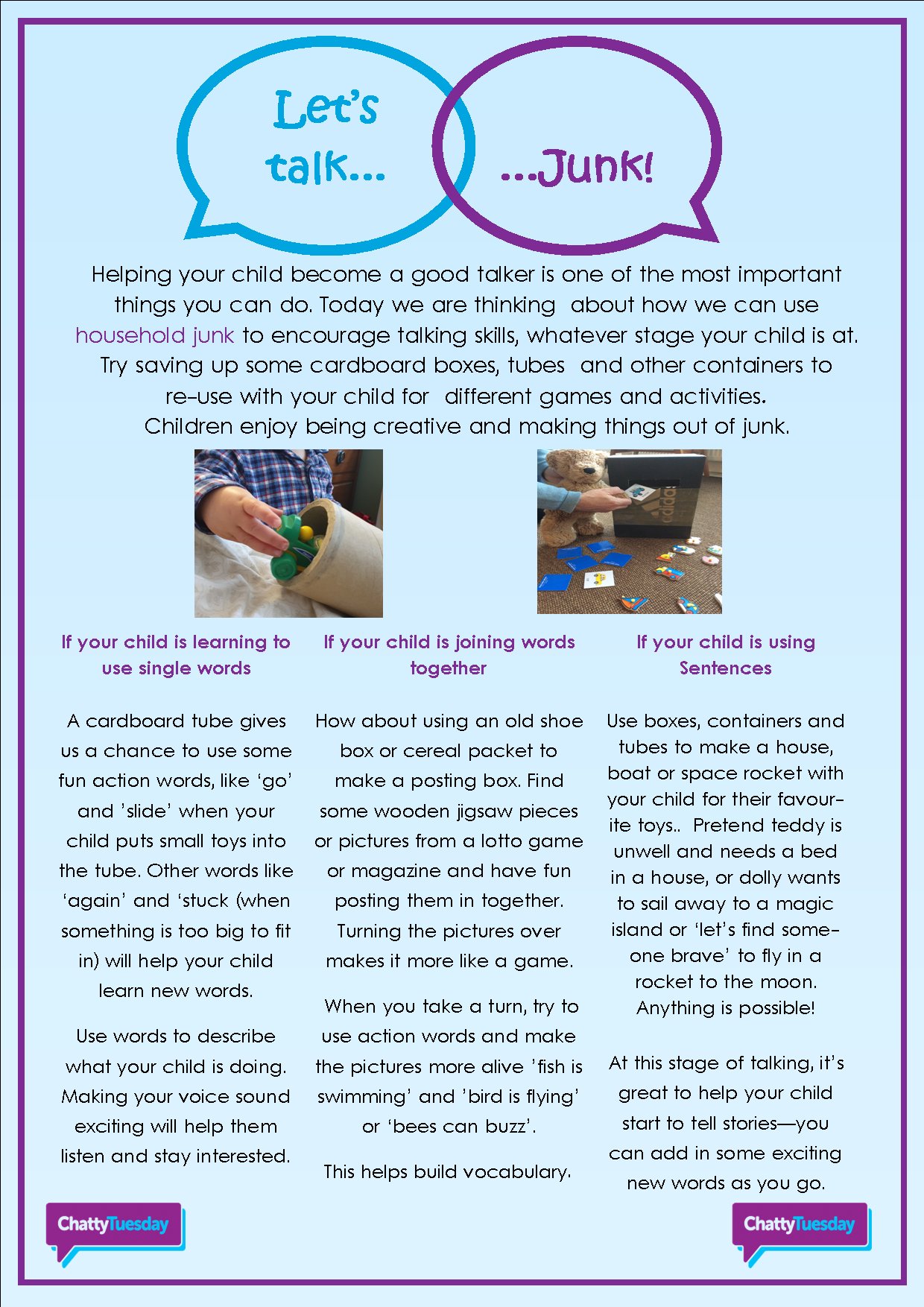 Let's talk...

...Junk!

Helping your child become a good talker is one of the most important things you can do. Today we are thinking about how we can use household junk to encourage talking skills, whatever stage your child is at. Try saving up some cardboard boxes, tubes and other containers to re-use with your child for different games and activities. Children enjoy being creative and making things out of junk.

adidas

If your child is learning to use single words

A cardboard tube gives us a chance to use some fun action words, like 'go' and 'slide' when your child puts small toys into the tube. Other words like 'again' and 'stuck (when something is too big to fit in) will help your child learn new words.

Use words to describe what your child is doing. Making your voice sound exciting will help them listen and stay interested.

If your child is joining words together

How about using an old shoe box or cereal packet to make a posting box. Find some wooden jigsaw pieces or pictures from a lotto game or magazine and have fun posting them in together. Turning the pictures over makes it more like a game.

When you take a turn, try to use action words and make the pictures more alive 'fish is swimming' and 'bird is flying' or 'bees can buzz'.

This helps build vocabulary.

If your child is using Sentences

Use boxes, containers and tubes to make a house, boat or space rocket with your child for their favourite toys.. Pretend teddy is unwell and needs a bed in a house, or dolly wants to sail away to a magic island or 'let's find someone brave' to fly in a rocket to the moon. Anything is possible!

At this stage of talking, it's great to help your child start to tell stories—you can add in some exciting new words as you go.

ChattyTuesday

ChattyTuesday